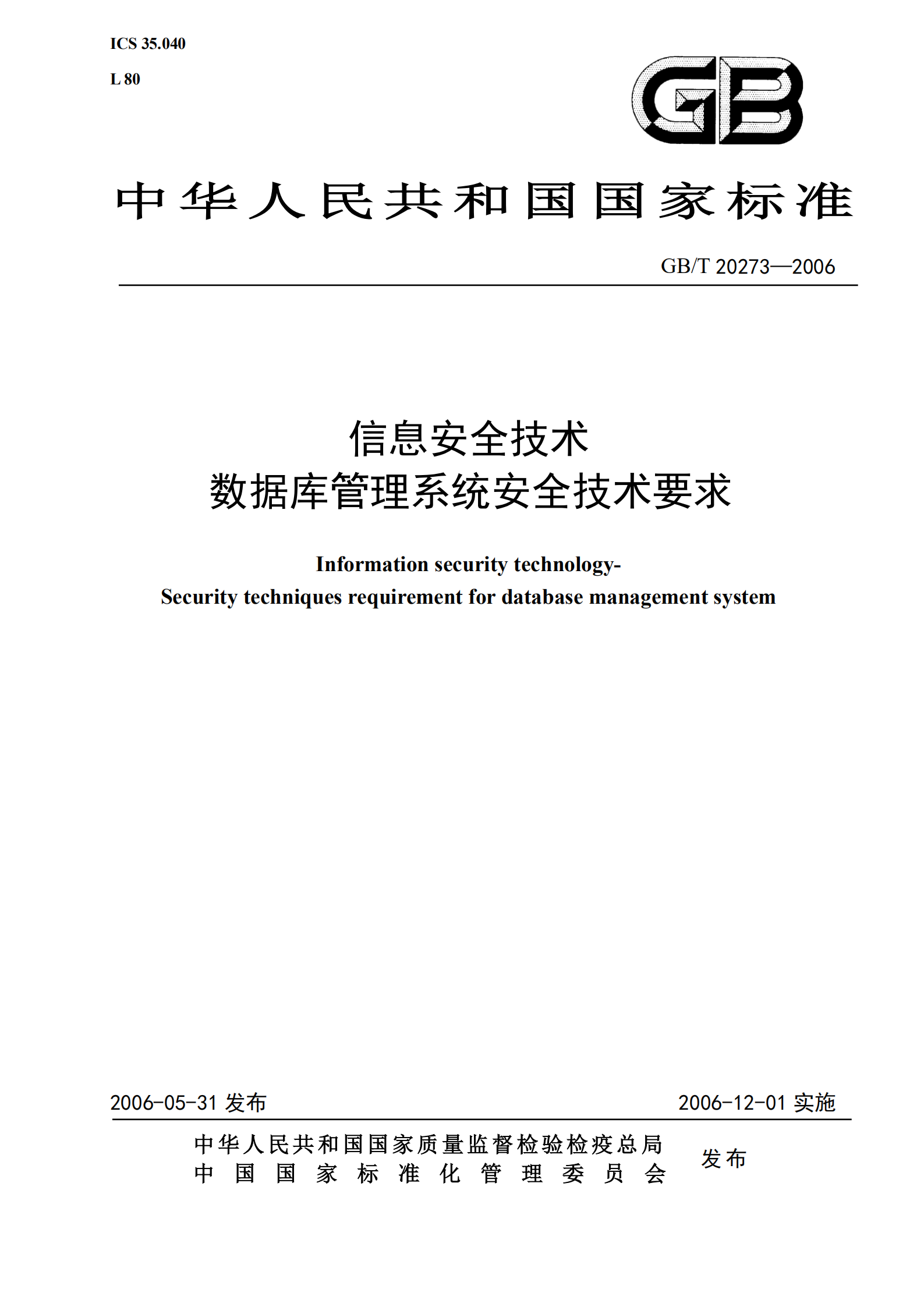 ICS 35.040

L 80

GB

中华人民共和国国家标准

GB/T 20273—2006

信息安全技术
数据库管理系统安全技术要求

Information security technology-
Security techniques requirement for database management system

2006-05-31 发布

2006-12-01 实施

中华人民共和国国家质量监督检验检疫总局
中国国家标准化管理委员会

发布